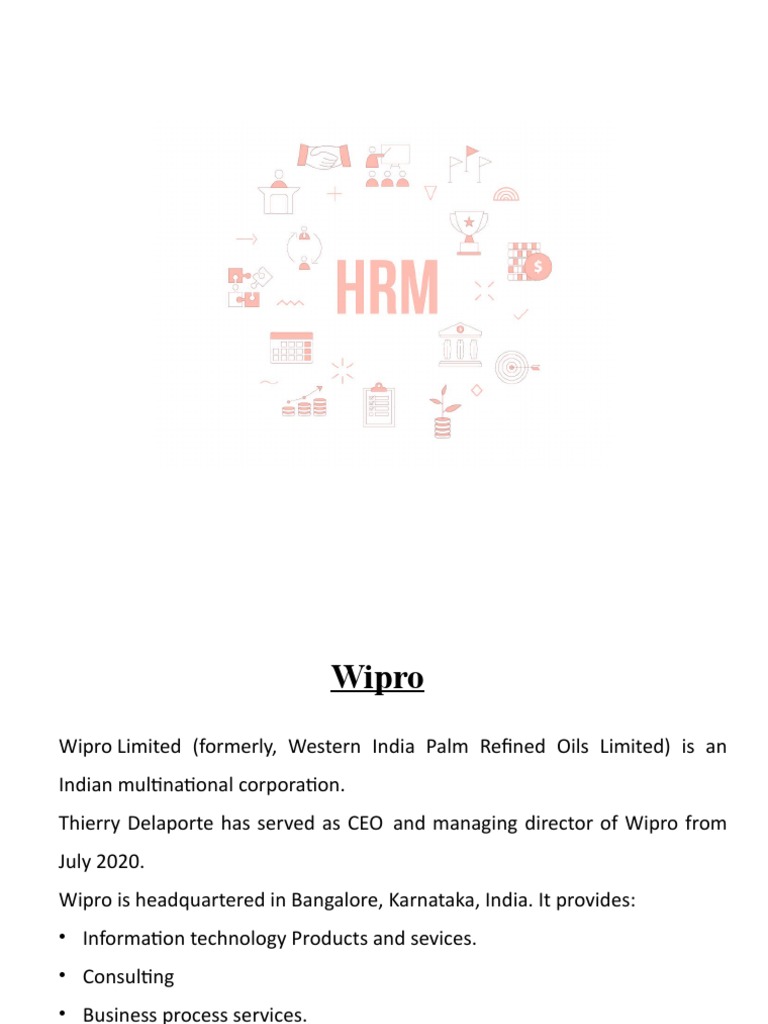 HRM

Wipro

Wipro Limited (formerly, Western India Palm Refined Oils Limited) is an Indian multinational corporation.

Thierry Delaporte has served as CEO and managing director of Wipro from July 2020.

Wipro is headquartered in Bangalore, Karnataka, India. It provides:

• Information technology Products and sevices.
• Consulting
• Business process services.